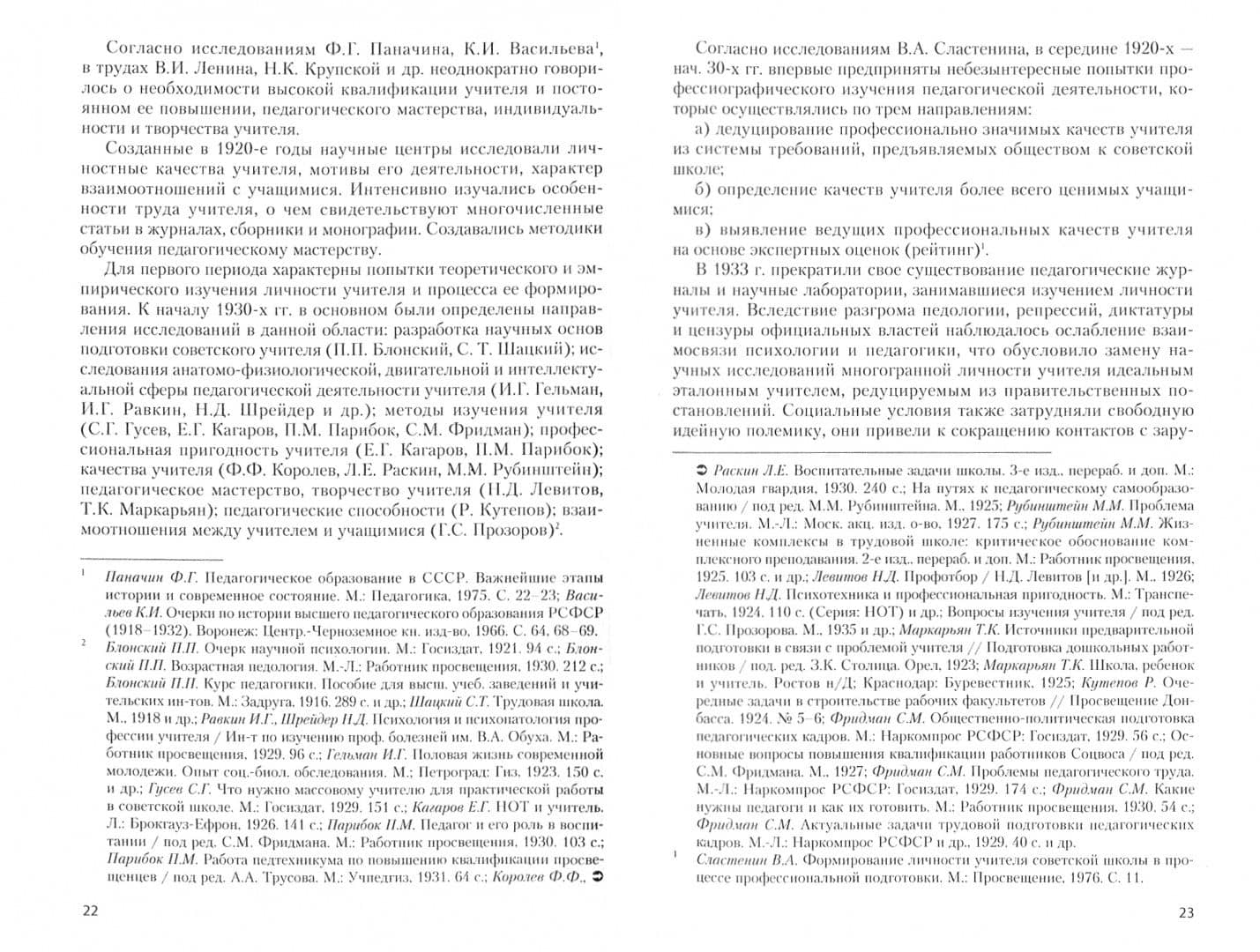 Согласно исследованиям Ф.Г. Паначина, К.И. Васильева$^{1}$, в трудах В.И. Ленина, Н.К. Крупской и др. неоднократно говорилось о необходимости высокой квалификации учителя и постоянном ее повышении, педагогического мастерства, индивидуальности и творчества учителя.

Созданные в 1920-е годы научные центры исследовали личностные качества учителя, мотивы его деятельности, характер взаимоотношений с учащимися. Интенсивно изучались особенности труда учителя, о чем свидетельствуют многочисленные статьи в журналах, сборники и монографии. Создавались методики обучения педагогическому мастерству.

Для первого периода характерны попытки теоретического и эмпирического изучения личности учителя и процесса ее формирования. К началу 1930-х гг. в основном были определены направления исследований в данной области: разработка научных основ подготовки советского учителя (П.П. Блонский, С. Т. Шацкий); исследования анатомо-физиологической, двигательной и интеллектуальной сферы педагогической деятельности учителя (И.Г. Гельман, И.Г. Равкин, Н.Д. Шрейдер и др.); методы изучения учителя (С.Г. Гусев, Е.Г. Кагаров, П.М. Парибок, С.М. Фридман); профессиональная пригодность учителя (Е.Г. Кагаров, П.М. Парибок); качества учителя (Ф.Ф. Королев, Л.Е. Раскин, М.М. Рубинштейн); педагогическое мастерство, творчество учителя (Н.Д. Левитов, Т.К. Маркарьян); педагогические способности (Р. Кутепов); взаимоотношения между учителем и учащимися (Г.С. Прозоров)$^{2}$.

$^{1}$ Паначин Ф.Г. Педагогическое образование в СССР. Важнейшие этапы истории и современное состояние. М.: Педагогика, 1975. С. 22–23; Васильев К.И. Очерки по истории высшего педагогического образования РСФСР (1918–1932). Воронеж: Центр.-Черноземное кн. изд-во, 1966. С. 64, 68–69.

$^{2}$ Блонский П.П. Очерк научной психологии. М.: Госиздат, 1921. 94 с.; Блонский П.П. Возрастная педология. М.-Л.: Работник просвещения, 1930. 212 с.; Блонский П.П. Курс педагогики. Пособие для высш. учеб. заведений и учительских ин-тов. М.: Задруга, 1916. 289 с. и др.; Шацкий С.Т. Трудовая школа. М., 1918 и др.; Равкин И.Г., Шрейдер Н.Д. Психология и психопатология профессии учителя / Ин-т по изучению проф. болезней им. В.А. Обуха. М.: Работник просвещения, 1929. 96 с.; Гельман И.Г. Половая жизнь современной молодежи. Опыт соц.-биол. обследования. М.; Петроград: Гиз, 1923. 150 с. и др.; Гусев С.Г. Что нужно массовому учителю для практической работы в советской школе. М.: Госиздат, 1929. 151 с.; Кагаров Е.Г. НОТ и учитель. Л.: Брокгауз-Ефрон, 1926. 141 с.; Парибок П.М. Педагог и его роль в воспитании / под ред. С.М. Фридмана. М.: Работник просвещения, 1930. 103 с.; Парибок П.М. Работа педтехникума по повышению квалификации просвещенцев / под ред. А.А. Трусова. М.: Учпедгиз, 1931. 64 с.; Королев Ф.Ф., ➲

22

Согласно исследованиям В.А. Сластенина, в середине 1920-х — нач. 30-х гг. впервые предприняты небезынтересные попытки профессиографического изучения педагогической деятельности, которые осуществлялись по трем направлениям:

а) дедуцирование профессионально значимых качеств учителя из системы требований, предъявляемых обществом к советской школе;

б) определение качеств учителя более всего ценимых учащимися;

в) выявление ведущих профессиональных качеств учителя на основе экспертных оценок (рейтинг)$^{1}$.

В 1933 г. прекратили свое существование педагогические журналы и научные лаборатории, занимавшиеся изучением личности учителя. Вследствие разгрома педологии, репрессий, диктатуры и цензуры официальных властей наблюдалось ослабление взаимосвязи психологии и педагогики, что обусловило замену научных исследований многогранной личности учителя идеальным эталонным учителем, редуцируемым из правительственных постановлений. Социальные условия также затрудняли свободную идейную полемику, они привели к сокращению контактов с зару-

➲ Раскин Л.Е. Воспитательные задачи школы. 3-е изд., перераб. и доп. М.: Молодая гвардия, 1930. 240 с.; На путях к педагогическому самообразованию / под ред. М.М. Рубинштейна. М., 1925; Рубинштейн М.М. Проблема учителя. М.-Л.: Моск. акц. изд. о-во, 1927. 175 с.; Рубинштейн М.М. Жизненные комплексы в трудовой школе: критическое обоснование комплексного преподавания. 2-е изд., перераб. и доп. М.: Работник просвещения, 1925. 103 с. и др.; Левитов Н.Д. Профотбор / Н.Д. Левитов [и др.]. М., 1926; Левитов Н.Д. Психотехника и профессиональная пригодность. М.: Транспечать, 1924. 110 с. (Серия: НОТ) и др.; Вопросы изучения учителя / под ред. Г.С. Прозорова. М., 1935 и др.; Маркарьян Т.К. Источники предварительной подготовки в связи с проблемой учителя // Подготовка дошкольных работников / под. ред. З.К. Столица. Орел, 1923; Маркарьян Т.К. Школа, ребенок и учитель. Ростов н/Д; Краснодар: Буревестник, 1925; Кутепов Р. Очередные задачи в строительстве рабочих факультетов // Просвещение Донбасса. 1924. № 5–6; Фридман С.М. Общественно-политическая подготовка педагогических кадров. М.: Наркомпрос РСФСР: Госиздат, 1929. 56 с.; Основные вопросы повышения квалификации работников Соцвоса / под ред. С.М. Фридмана. М., 1927; Фридман С.М. Проблемы педагогического труда. М.-Л.: Наркомпрос РСФСР: Госиздат, 1929. 174 с.; Фридман С.М. Какие нужны педагоги и как их готовить. М.: Работник просвещения, 1930. 54 с.; Фридман С.М. Актуальные задачи трудовой подготовки педагогических кадров. М.-Л.: Наркомпрос РСФСР и др., 1929. 40 с. и др.

$^{1}$ Сластенин В.А. Формирование личности учителя советской школы в процессе профессиональной подготовки. М.: Просвещение, 1976. С. 11.

23